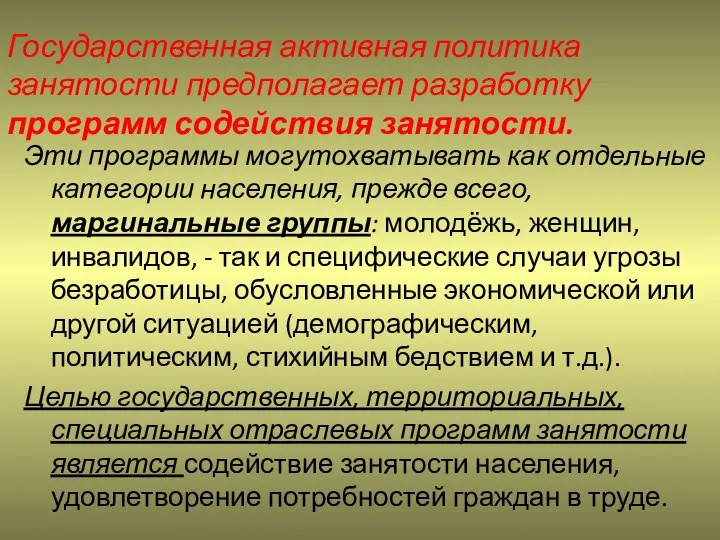 Государственная активная политика занятости предполагает разработку программ содействия занятости.

Эти программы могутохватывать как отдельные категории населения, прежде всего, маргинальные группы: молодёжь, женщин, инвалидов, - так и специфические случаи угрозы безработицы, обусловленные экономической или другой ситуацией (демографическим, политическим, стихийным бедствием и т.д.).

Целью государственных, территориальных, специальных отраслевых программ занятости является содействие занятости населения, удовлетворение потребностей граждан в труде.